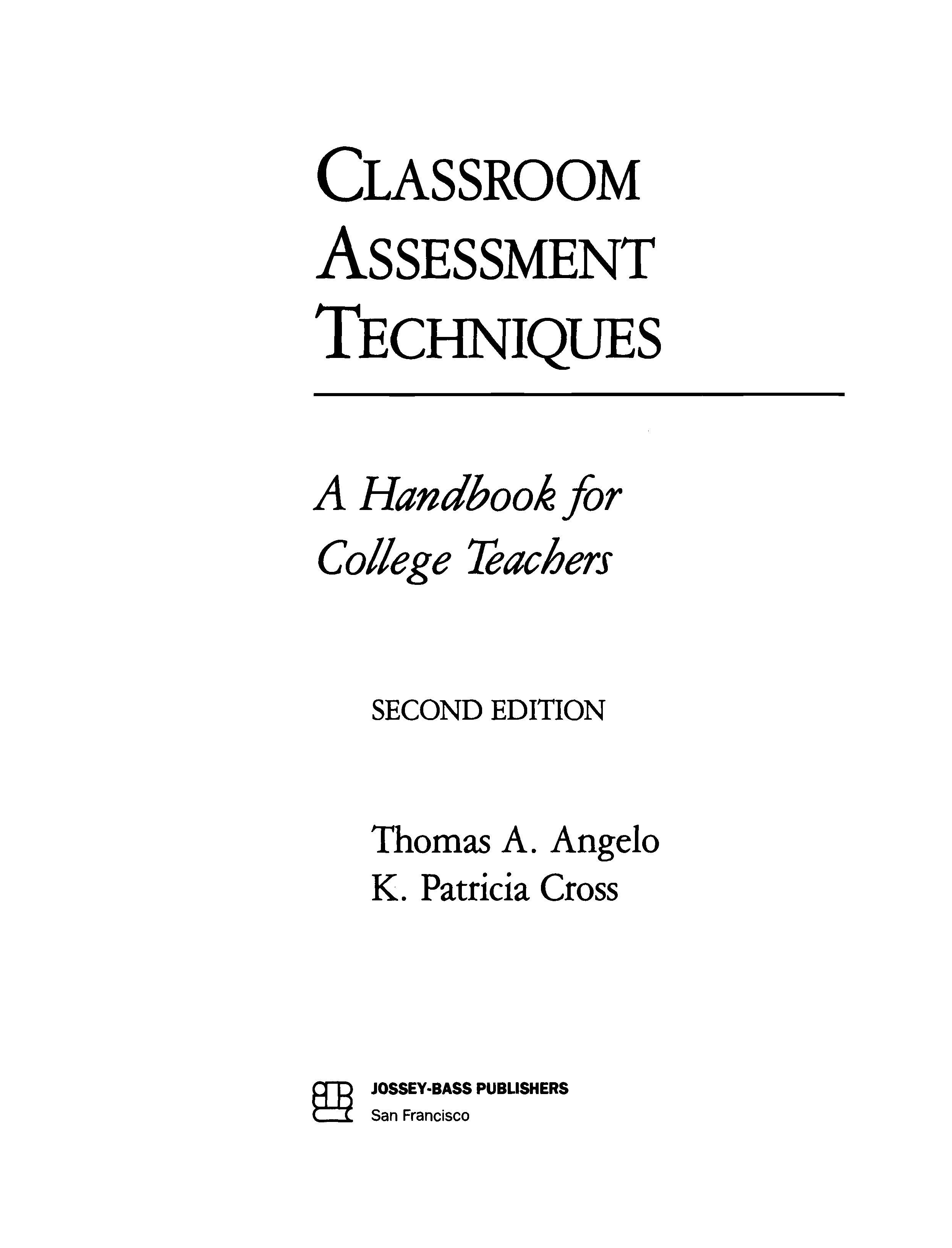 CLASSROOM
ASSESSMENT
TECHNIQUES

A Handbook for
College Teachers

SECOND EDITION

Thomas A. Angelo
K. Patricia Cross

JOSSEY-BASS PUBLISHERS
San Francisco